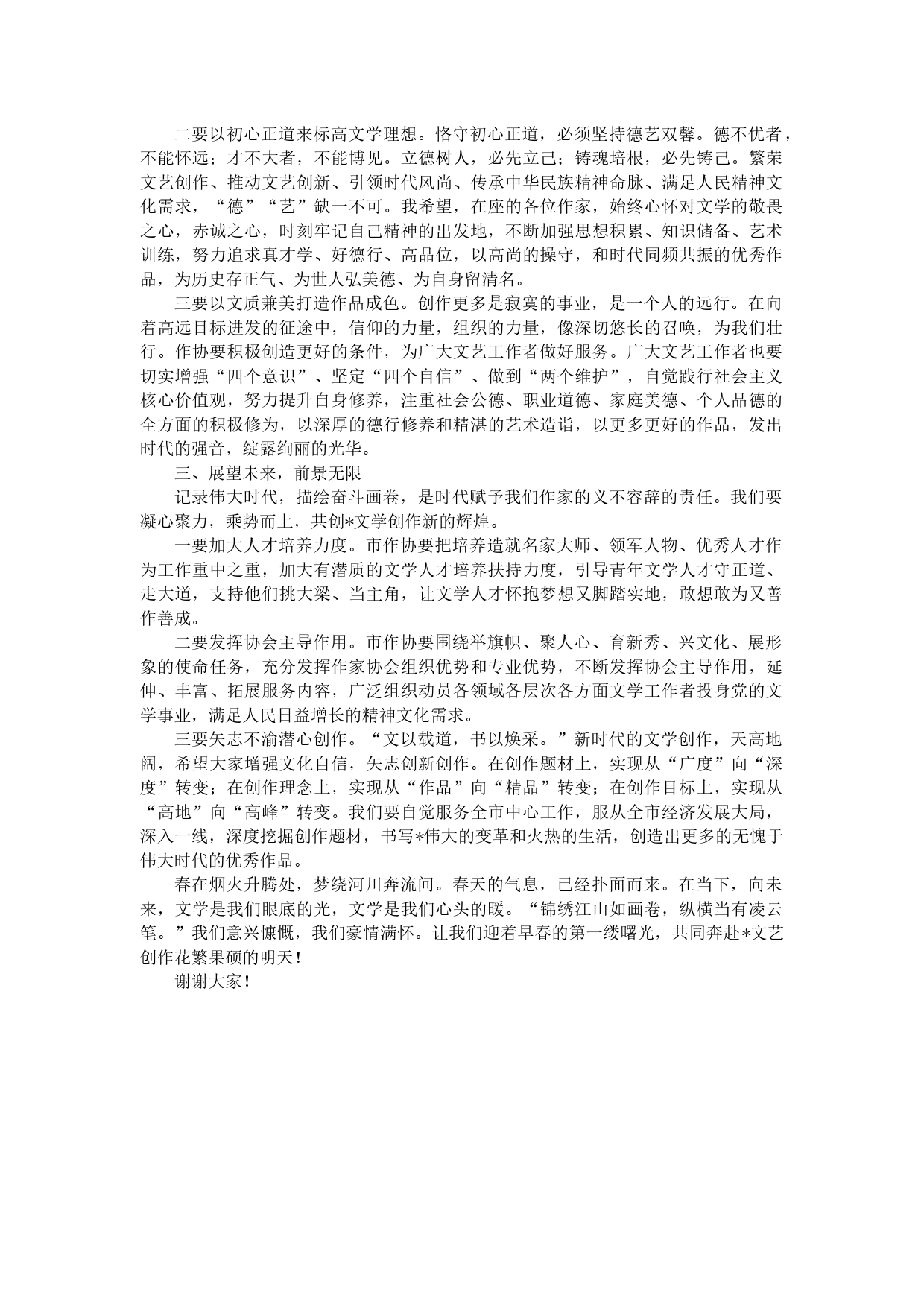 二要以初心正道来标高文学理想。恪守初心正道，必须坚持德艺双馨。德不优者，不能怀远；才不大者，不能博见。立德树人，必先立己；铸魂培根，必先铸己。繁荣文艺创作、推动文艺创新、引领时代风尚、传承中华民族精神命脉、满足人民精神文化需求，“德”“艺”缺一不可。我希望，在座的各位作家，始终心怀对文学的敬畏之心，赤诚之心，时刻牢记自己精神的出发地，不断加强思想积累、知识储备、艺术训练，努力追求真才学、好德行、高品位，以高尚的操守，和时代同频共振的优秀作品，为历史存正气、为世人弘美德、为自身留清名。

三要以文质兼美打造作品成色。创作更多是寂寞的事业，是一个人的远行。在向着高远目标进发的征途中，信仰的力量，组织的力量，像深切悠长的召唤，为我们壮行。作协要积极创造更好的条件，为广大文艺工作者做好服务。广大文艺工作者也要切实增强“四个意识”、坚定“四个自信”、做到“两个维护”，自觉践行社会主义核心价值观，努力提升自身修养，注重社会公德、职业道德、家庭美德、个人品德的全方面的积极修为，以深厚的德行修养和精湛的艺术造诣，以更多更好的作品，发出时代的强音，绽露绚丽的光华。

三、展望未来，前景无限

记录伟大时代，描绘奋斗画卷，是时代赋予我们作家的义不容辞的责任。我们要凝心聚力，乘势而上，共创*文学创作新的辉煌。

一要加大人才培养力度。市作协要把培养造就名家大师、领军人物、优秀人才作为工作重中之重，加大有潜质的文学人才培养扶持力度，引导青年文学人才守正道、走大道，支持他们挑大梁、当主角，让文学人才怀抱梦想又脚踏实地，敢想敢为又善作善成。

二要发挥协会主导作用。市作协要围绕举旗帜、聚人心、育新秀、兴文化、展形象的使命任务，充分发挥作家协会组织优势和专业优势，不断发挥协会主导作用，延伸、丰富、拓展服务内容，广泛组织动员各领域各层次各方面文学工作者投身党的文学事业，满足人民日益增长的精神文化需求。

三要矢志不渝潜心创作。“文以载道，书以焕采。”新时代的文学创作，天高地阔，希望大家增强文化自信，矢志创新创作。在创作题材上，实现从“广度”向“深度”转变；在创作理念上，实现从“作品”向“精品”转变；在创作目标上，实现从“高地”向“高峰”转变。我们要自觉服务全市中心工作，服从全市经济发展大局，深入一线，深度挖掘创作题材，书写*伟大的变革和火热的生活，创造出更多的无愧于伟大时代的优秀作品。

春在烟火升腾处，梦绕河川奔流间。春天的气息，已经扑面而来。在当下，向未来，文学是我们眼底的光，文学是我们心头的暖。“锦绣江山如画卷，纵横当有凌云笔。”我们意兴慷慨，我们豪情满怀。让我们迎着早春的第一缕曙光，共同奔赴*文艺创作花繁果硕的明天！

谢谢大家！